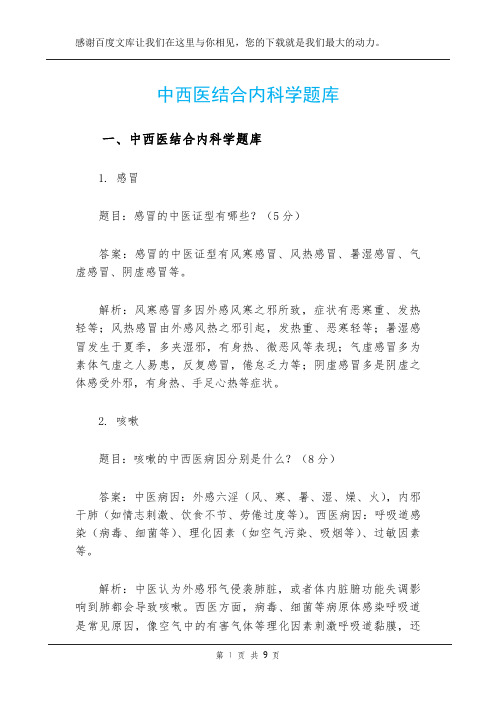 感谢百度文库让我们在这里与你相见，您的下载就是我们最大的动力。

中西医结合内科学题库

一、中西医结合内科学题库

1. 感冒

题目：感冒的中医证型有哪些？（5分）

答案：感冒的中医证型有风寒感冒、风热感冒、暑湿感冒、气虚感冒、阴虚感冒等。

解析：风寒感冒多因外感风寒之邪所致，症状有恶寒重、发热轻等；风热感冒由外感风热之邪引起，发热重、恶寒轻等；暑湿感冒发生于夏季，多夹湿邪，有身热、微恶风等表现；气虚感冒多为素体气虚之人易患，反复感冒，倦怠乏力等；阴虚感冒多是阴虚之体感受外邪，有身热、手足心热等症状。

2. 咳嗽

题目：咳嗽的中西医病因分别是什么？（8分）

答案：中医病因：外感六淫（风、寒、暑、湿、燥、火），内邪干肺（如情志刺激、饮食不节、劳倦过度等）。西医病因：呼吸道感染（病毒、细菌等）、理化因素（如空气污染、吸烟等）、过敏因素等。

解析：中医认为外感邪气侵袭肺脏，或者体内脏腑功能失调影响到肺都会导致咳嗽。西医方面，病毒、细菌等病原体感染呼吸道是常见原因，像空气中的有害气体等理化因素刺激呼吸道黏膜，还

第 1 页 共 9 页